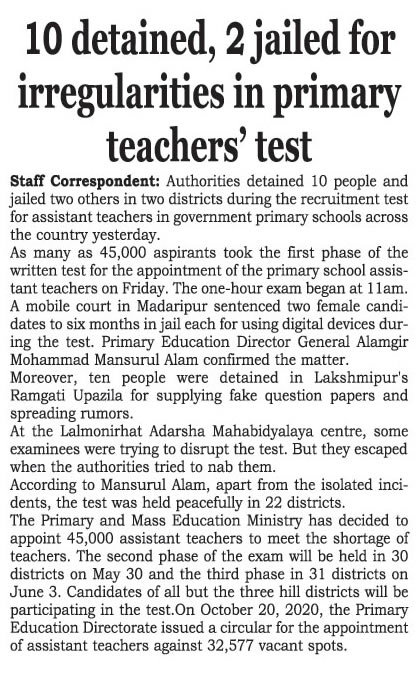 10 detained, 2 jailed for irregularities in primary teachers' test

Staff Correspondent: Authorities detained 10 people and jailed two others in two districts during the recruitment test for assistant teachers in government primary schools across the country yesterday.

As many as 45,000 aspirants took the first phase of the written test for the appointment of the primary school assistant teachers on Friday. The one-hour exam began at 11am.

A mobile court in Madaripur sentenced two female candidates to six months in jail each for using digital devices during the test. Primary Education Director General Alamgir Mohammad Mansurul Alam confirmed the matter.

Moreover, ten people were detained in Lakshmipur's Ramgati Upazila for supplying fake question papers and spreading rumors.

At the Lalmonirhat Adarsha Mahabidyalaya centre, some examinees were trying to disrupt the test. But they escaped when the authorities tried to nab them.

According to Mansurul Alam, apart from the isolated incidents, the test was held peacefully in 22 districts.

The Primary and Mass Education Ministry has decided to appoint 45,000 assistant teachers to meet the shortage of teachers. The second phase of the exam will be held in 30 districts on May 30 and the third phase in 31 districts on June 3. Candidates of all but the three hill districts will be participating in the test.On October 20, 2020, the Primary Education Directorate issued a circular for the appointment of assistant teachers against 32,577 vacant spots.